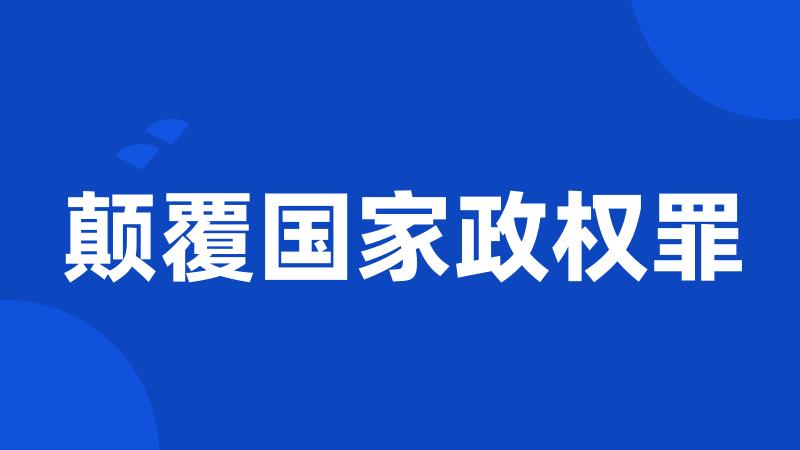 颠覆国家政权罪